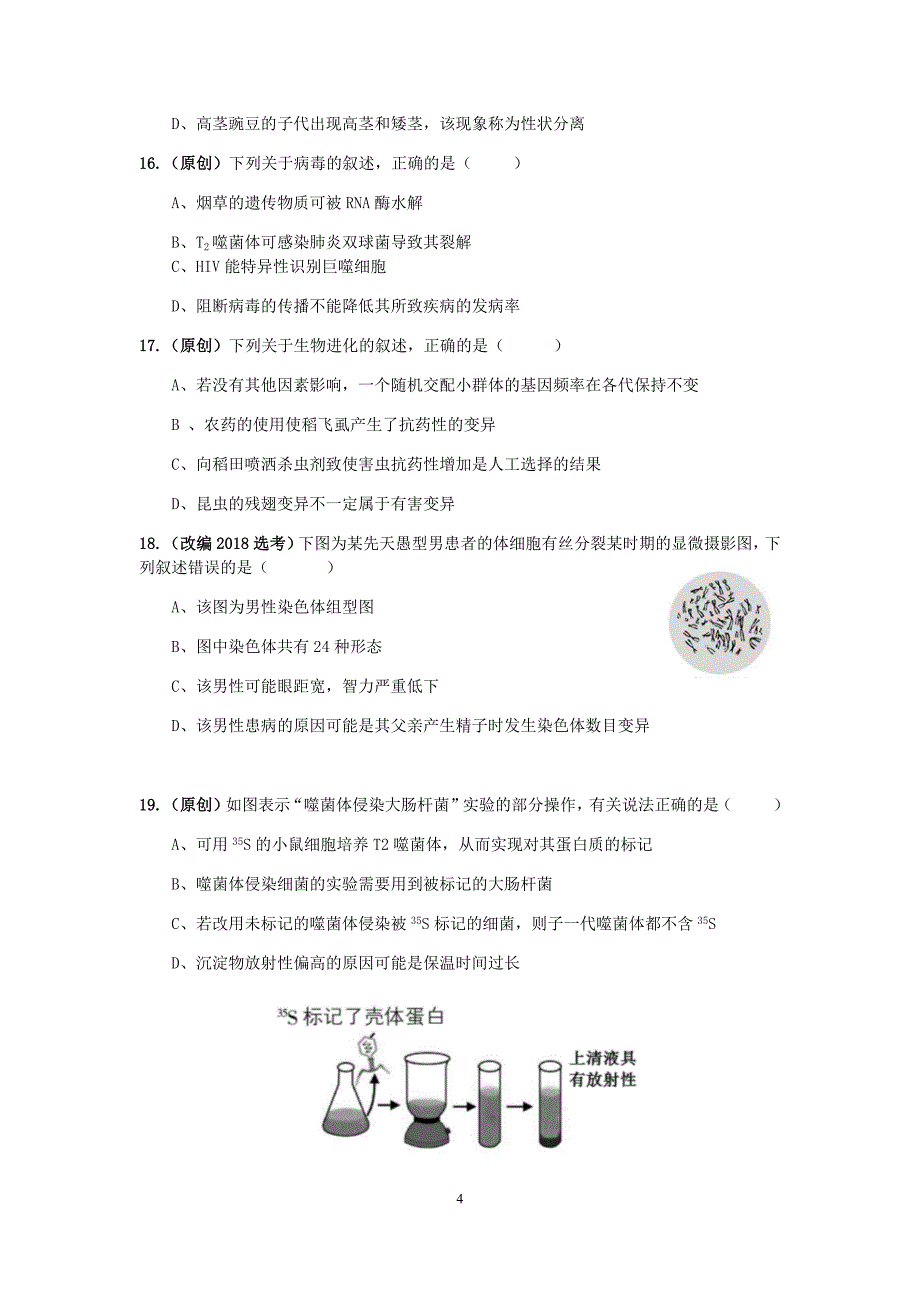 D、高茎豌豆的子代出现高茎和矮茎，该现象称为性状分离

16.（原创）下列关于病毒的叙述，正确的是（　　）

A、烟草的遗传物质可被 RNA 酶水解

B、$T_2$噬菌体可感染肺炎双球菌导致其裂解

C、HIV 能特异性识别巨噬细胞

D、阻断病毒的传播不能降低其所致疾病的发病率

17.（原创）下列关于生物进化的叙述，正确的是（　　）

A、若没有其他因素影响，一个随机交配小群体的基因频率在各代保持不变

B 、农药的使用使稻飞虱产生了抗药性的变异

C、向稻田喷洒杀虫剂致使害虫抗药性增加是人工选择的结果

D、昆虫的残翅变异不一定属于有害变异

18.（改编 2018 选考）下图为某先天愚型男患者的体细胞有丝分裂某时期的显微摄影图，下列叙述错误的是（　　）

A、该图为男性染色体组型图

B、图中染色体共有 24 种形态

C、该男性可能眼距宽，智力严重低下

D、该男性患病的原因可能是其父亲产生精子时发生染色体数目变异

19.（原创）如图表示“噬菌体侵染大肠杆菌”实验的部分操作，有关说法正确的是（　　）

A、可用 $^{35}S$ 的小鼠细胞培养 T2 噬菌体，从而实现对其蛋白质的标记

B、噬菌体侵染细菌的实验需要用到被标记的大肠杆菌

C、若改用未标记的噬菌体侵染被 $^{35}S$ 标记的细菌，则子一代噬菌体都不含 $^{35}S$

D、沉淀物放射性偏高的原因可能是保温时间过长

$^{35}S$ 标记了壳体蛋白

上清液具有放射性

4